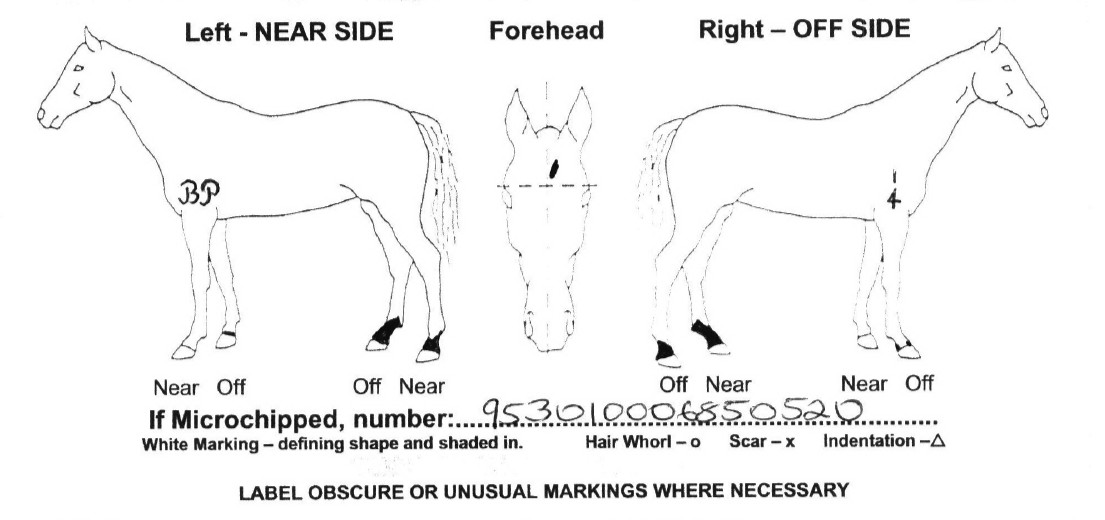 Left - NEAR SIDE

Forehead

Right – OFF SIDE

BP

1
4

Near Off

Off Near

Off Near

Near Off

If Microchipped, number: 953010006850520

White Marking – defining shape and shaded in.

Hair Whorl – o Scar – x Indentation –△

LABEL OBSCURE OR UNUSUAL MARKINGS WHERE NECESSARY